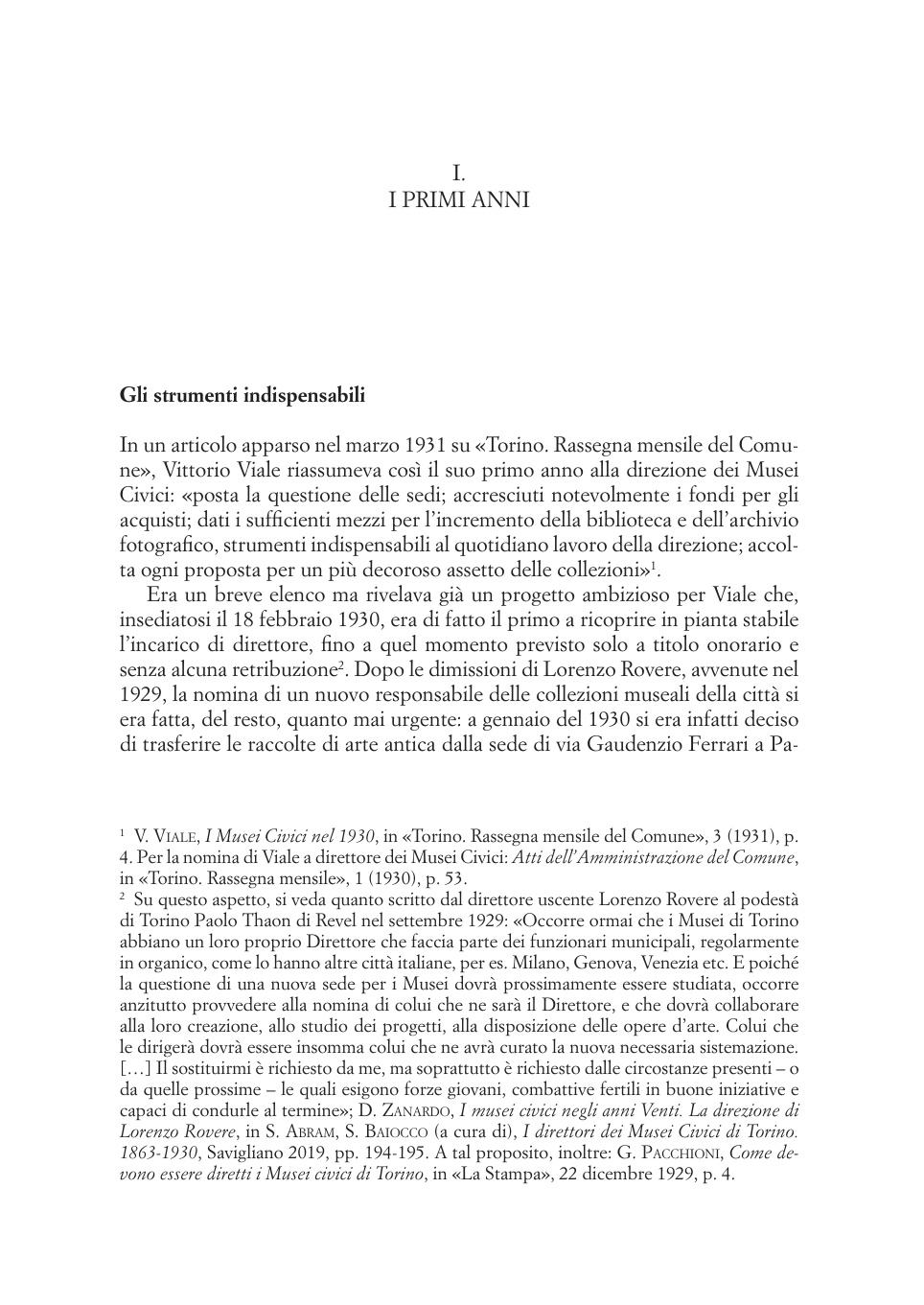 I.
I PRIMI ANNI

Gli strumenti indispensabili

In un articolo apparso nel marzo 1931 su «Torino. Rassegna mensile del Comune», Vittorio Viale riassumeva così il suo primo anno alla direzione dei Musei Civici: «posta la questione delle sedi; accresciuti notevolmente i fondi per gli acquisti; dati i sufficienti mezzi per l'incremento della biblioteca e dell'archivio fotografico, strumenti indispensabili al quotidiano lavoro della direzione; accolta ogni proposta per un più decoroso assetto delle collezioni»$^1$.

Era un breve elenco ma rivelava già un progetto ambizioso per Viale che, insediatosi il 18 febbraio 1930, era di fatto il primo a ricoprire in pianta stabile l'incarico di direttore, fino a quel momento previsto solo a titolo onorario e senza alcuna retribuzione$^2$. Dopo le dimissioni di Lorenzo Rovere, avvenute nel 1929, la nomina di un nuovo responsabile delle collezioni museali della città si era fatta, del resto, quanto mai urgente: a gennaio del 1930 si era infatti deciso di trasferire le raccolte di arte antica dalla sede di via Gaudenzio Ferrari a Pa-

$^1$ V. Viale, I Musei Civici nel 1930, in «Torino. Rassegna mensile del Comune», 3 (1931), p. 4. Per la nomina di Viale a direttore dei Musei Civici: Atti dell'Amministrazione del Comune, in «Torino. Rassegna mensile», 1 (1930), p. 53.
$^2$ Su questo aspetto, si veda quanto scritto dal direttore uscente Lorenzo Rovere al podestà di Torino Paolo Thaon di Revel nel settembre 1929: «Occorre ormai che i Musei di Torino abbiano un loro proprio Direttore che faccia parte dei funzionari municipali, regolarmente in organico, come lo hanno altre città italiane, per es. Milano, Genova, Venezia etc. E poiché la questione di una nuova sede per i Musei dovrà prossimamente essere studiata, occorre anzitutto provvedere alla nomina di colui che ne sarà il Direttore, e che dovrà collaborare alla loro creazione, allo studio dei progetti, alla disposizione delle opere d'arte. Colui che le dirigerà dovrà essere insomma colui che ne avrà curato la nuova necessaria sistemazione. [...] Il sostituirmi è richiesto da me, ma soprattutto è richiesto dalle circostanze presenti – o da quelle prossime – le quali esigono forze giovani, combattive fertili in buone iniziative e capaci di condurle al termine»; D. Zanardo, I musei civici negli anni Venti. La direzione di Lorenzo Rovere, in S. Abram, S. Baiocco (a cura di), I direttori dei Musei Civici di Torino. 1863-1930, Savigliano 2019, pp. 194-195. A tal proposito, inoltre: G. Pacchioni, Come devono essere diretti i Musei civici di Torino, in «La Stampa», 22 dicembre 1929, p. 4.